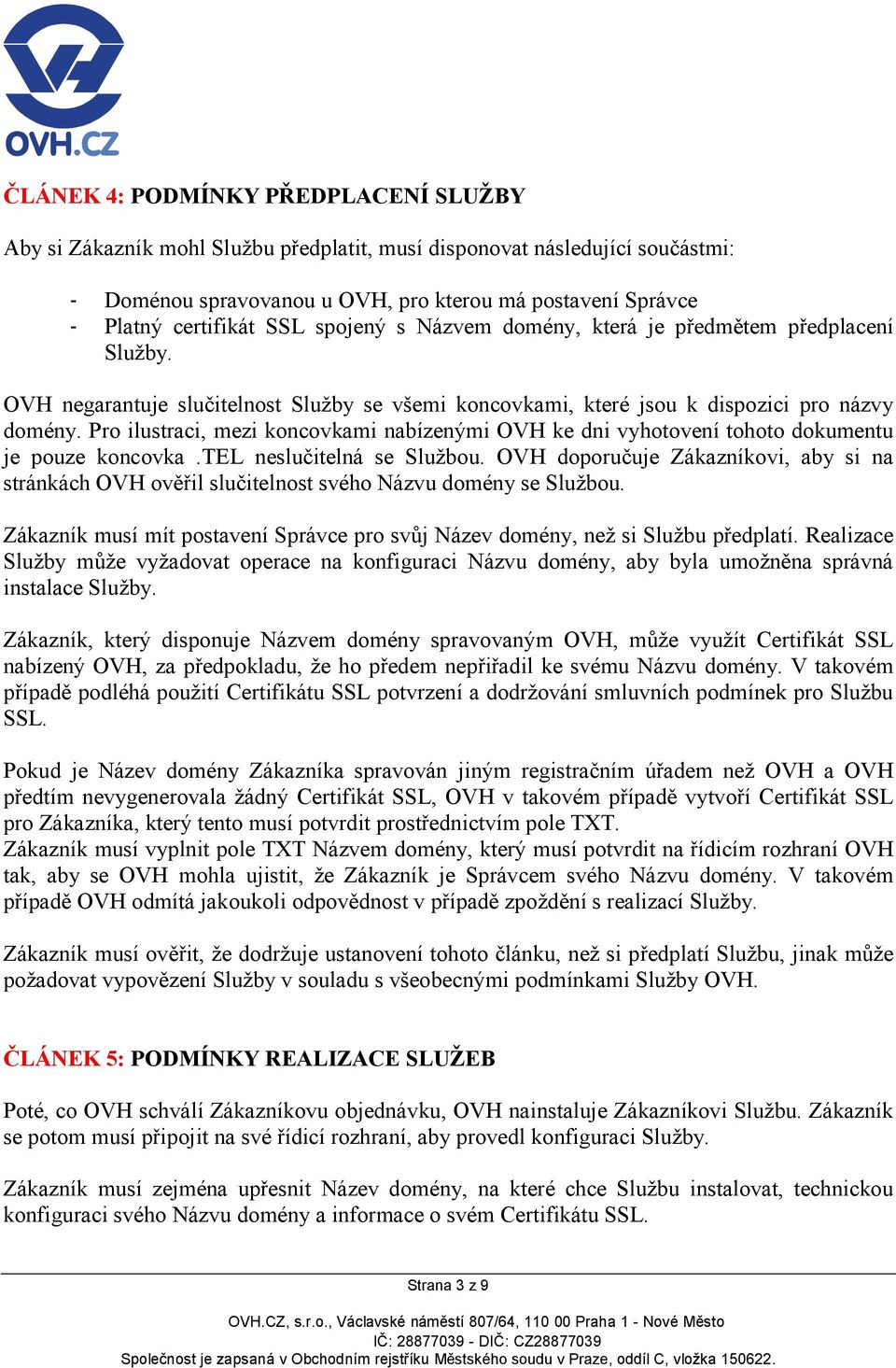 OVH.CZ

ČLÁNEK 4: PODMÍNKY PŘEDPLACENÍ SLUŽBY

Aby si Zákazník mohl Službu předplatit, musí disponovat následující součástmi:

- Doménou spravovanou u OVH, pro kterou má postavení Správce
- Platný certifikát SSL spojený s Názvem domény, která je předmětem předplacení Služby.

OVH negarantuje slučitelnost Služby se všemi koncovkami, které jsou k dispozici pro názvy domény. Pro ilustraci, mezi koncovkami nabízenými OVH ke dni vyhotovení tohoto dokumentu je pouze koncovka .TEL neslučitelná se Službou. OVH doporučuje Zákazníkovi, aby si na stránkách OVH ověřil slučitelnost svého Názvu domény se Službou.

Zákazník musí mít postavení Správce pro svůj Název domény, než si Službu předplatí. Realizace Služby může vyžadovat operace na konfiguraci Názvu domény, aby byla umožněna správná instalace Služby.

Zákazník, který disponuje Názvem domény spravovaným OVH, může využít Certifikát SSL nabízený OVH, za předpokladu, že ho předem nepřiřadil ke svému Názvu domény. V takovém případě podléhá použití Certifikátu SSL potvrzení a dodržování smluvních podmínek pro Službu SSL.

Pokud je Název domény Zákazníka spravován jiným registračním úřadem než OVH a OVH předtím nevygenerovala žádný Certifikát SSL, OVH v takovém případě vytvoří Certifikát SSL pro Zákazníka, který tento musí potvrdit prostřednictvím pole TXT.
Zákazník musí vyplnit pole TXT Názvem domény, který musí potvrdit na řídicím rozhraní OVH tak, aby se OVH mohla ujistit, že Zákazník je Správcem svého Názvu domény. V takovém případě OVH odmítá jakoukoli odpovědnost v případě zpoždění s realizací Služby.

Zákazník musí ověřit, že dodržuje ustanovení tohoto článku, než si předplatí Službu, jinak může požadovat vypovězení Služby v souladu s všeobecnými podmínkami Služby OVH.

ČLÁNEK 5: PODMÍNKY REALIZACE SLUŽEB

Poté, co OVH schválí Zákazníkovu objednávku, OVH nainstaluje Zákazníkovi Službu. Zákazník se potom musí připojit na své řídicí rozhraní, aby provedl konfiguraci Služby.

Zákazník musí zejména upřesnit Název domény, na které chce Službu instalovat, technickou konfiguraci svého Názvu domény a informace o svém Certifikátu SSL.

Strana 3 z 9

OVH.CZ, s.r.o., Václavské náměstí 807/64, 110 00 Praha 1 - Nové Město
IČ: 28877039 - DIČ: CZ28877039
Společnost je zapsaná v Obchodním rejstříku Městského soudu v Praze, oddíl C, vložka 150622.